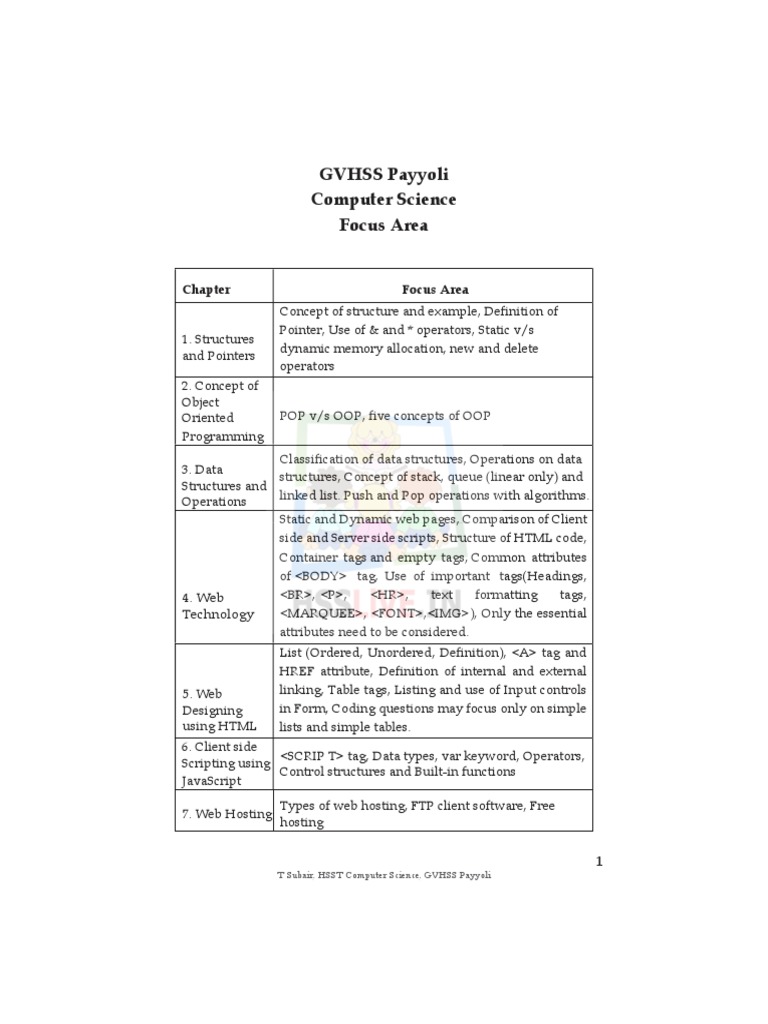 GVHSS Payyoli
Computer Science
Focus Area

| Chapter | Focus Area |
|---|---|
| 1. Structures and Pointers | Concept of structure and example, Definition of Pointer, Use of & and * operators, Static v/s dynamic memory allocation, new and delete operators |
| 2. Concept of Object Oriented Programming | POP v/s OOP, five concepts of OOP |
| 3. Data Structures and Operations | Classification of data structures, Operations on data structures, Concept of stack, queue (linear only) and linked list. Push and Pop operations with algorithms. |
| 4. Web Technology | Static and Dynamic web pages, Comparison of Client side and Server side scripts, Structure of HTML code, Container tags and empty tags, Common attributes of <BODY> tag, Use of important tags(Headings, <BR>, <P>, <HR>, text formatting tags, <MARQUEE>, <FONT>,<IMG>), Only the essential attributes need to be considered. |
| 5. Web Designing using HTML | List (Ordered, Unordered, Definition), <A> tag and HREF attribute, Definition of internal and external linking, Table tags, Listing and use of Input controls in Form, Coding questions may focus only on simple lists and simple tables. |
| 6. Client side Scripting using JavaScript | <SCRIP T> tag, Data types, var keyword, Operators, Control structures and Built-in functions |
| 7. Web Hosting | Types of web hosting, FTP client software, Free hosting |

1
T Subair. HSST Computer Science. GVHSS Payyoli